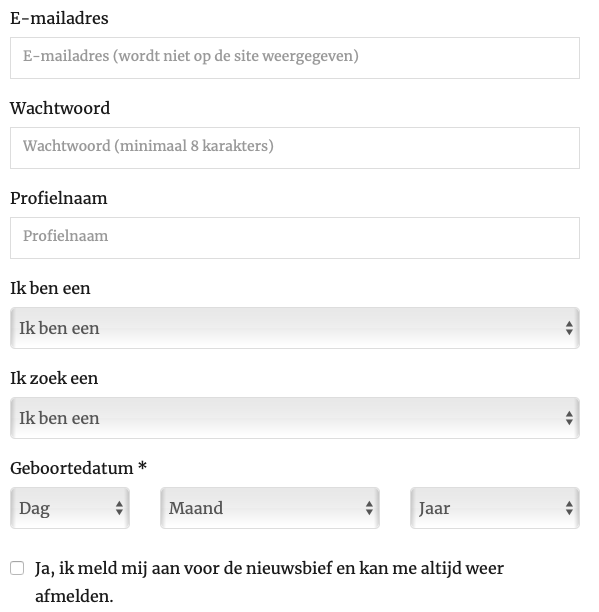 E-mailadres

E-mailadres (wordt niet op de site weergegeven)

Wachtwoord

Wachtwoord (minimaal 8 karakters)

Profielnaam

Profielnaam

Ik ben een

Ik ben een

Ik zoek een

Ik ben een

Geboortedatum *

Dag

Maand

Jaar

Ja, ik meld mij aan voor de nieuwsbief en kan me altijd weer afmelden.